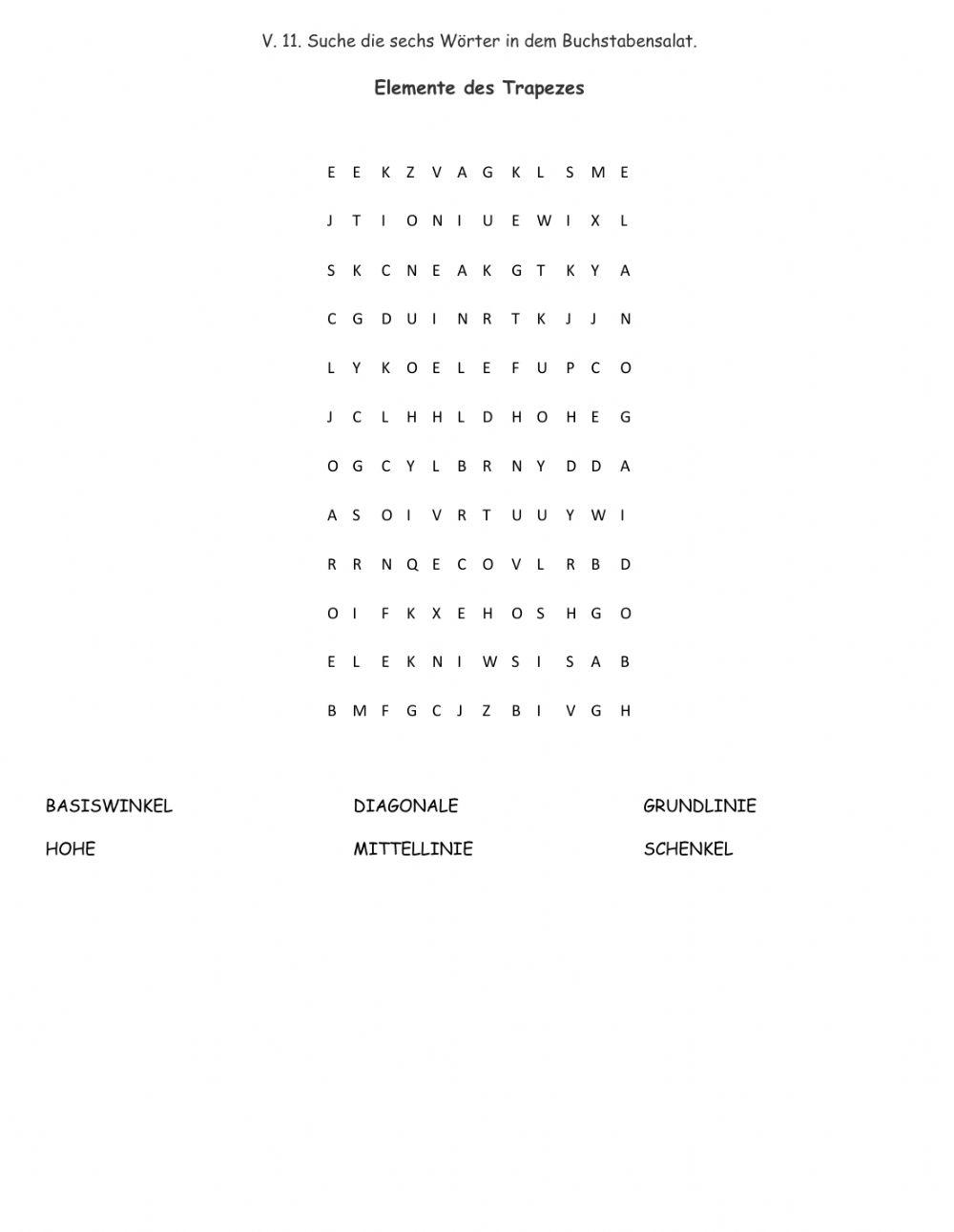 V. 11. Suche die sechs Wörter in dem Buchstabensalat.

Elemente des Trapezes

E E K Z V A G K L S M E

J T I O N I U E W I X L

S K C N E A K G T K Y A

C G D U I N R T K J J N

L Y K O E L E F U P C O

J C L H H L D H O H E G

O G C Y L B R N Y D D A

A S O I V R T U U Y W I

R R N Q E C O V L R B D

O I F K X E H O S H G O

E L E K N I W S I S A B

B M F G C J Z B I V G H

BASISWINKEL

HOHE

DIAGONALE

MITTELLINIE

GRUNDLINIE

SCHENKEL